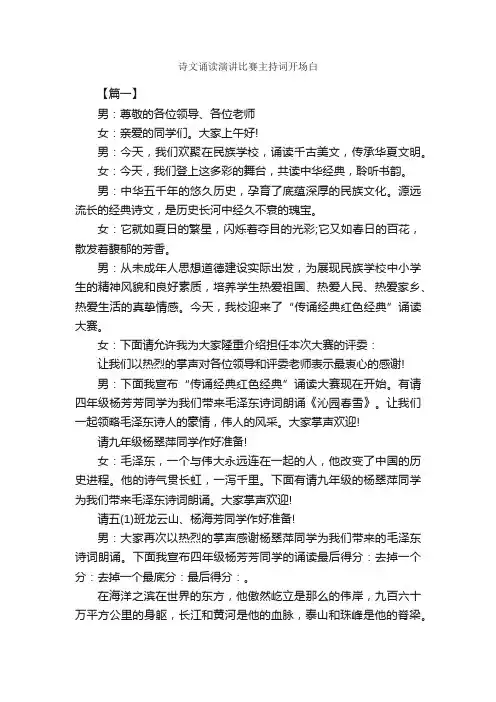 诗文诵读演讲比赛主持词开场白

【篇一】

男：尊敬的各位领导、各位老师

女：亲爱的同学们。大家上午好!

男：今天，我们欢聚在民族学校，诵读千古美文，传承华夏文明。

女：今天，我们登上这多彩的舞台，共读中华经典，聆听书韵。

男：中华五千年的悠久历史，孕育了底蕴深厚的民族文化。源远流长的经典诗文，是历史长河中经久不衰的瑰宝。

女：它就如夏日的繁星，闪烁着夺目的光彩;它又如春日的百花，散发着馥郁的芳香。

男：从未成年人思想道德建设实际出发，为展现民族学校中小学生的精神风貌和良好素质，培养学生热爱祖国、热爱人民、热爱家乡、热爱生活的真挚情感。今天，我校迎来了“传诵经典红色经典”诵读大赛。

女：下面请允许我为大家隆重介绍担任本次大赛的评委：

让我们以热烈的掌声对各位领导和评委老师表示最衷心的感谢!

男：下面我宣布“传诵经典红色经典”诵读大赛现在开始。有请四年级杨芳芳同学为我们带来毛泽东诗词朗诵《沁园春雪》。让我们一起领略毛泽东诗人的豪情，伟人的风采。大家掌声欢迎!

请九年级杨翠萍同学作好准备!

女：毛泽东，一个与伟大永远连在一起的人，他改变了中国的历史进程。他的诗气贯长虹，一泻千里。下面有请九年级的杨翠萍同学为我们带来毛泽东诗词朗诵。大家掌声欢迎!

请五(1)班龙云山、杨海芳同学作好准备!

男：大家再次以热烈的掌声感谢杨翠萍同学为我们带来的毛泽东诗词朗诵。下面我宣布四年级杨芳芳同学的诵读最后得分：去掉一个分：去掉一个最底分：最后得分：。

在海洋之滨在世界的东方，他傲然屹立是那么的伟岸，九百六十万平方公里的身躯，长江和黄河是他的血脉，泰山和珠峰是他的脊梁。